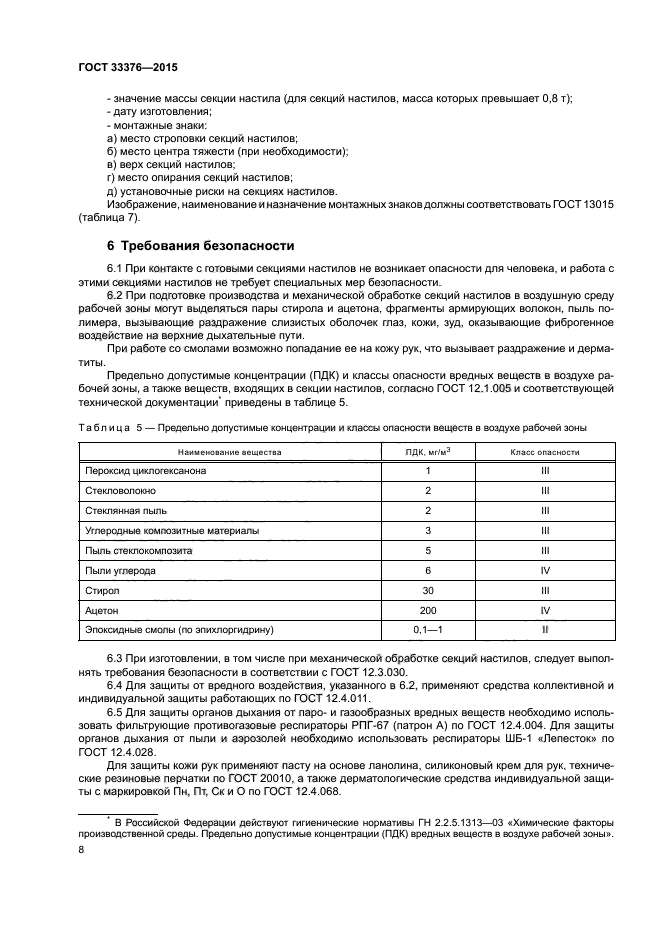 ГОСТ 33376—2015

- значение массы секции настила (для секций настилов, масса которых превышает 0,8 т);
- дату изготовления;
- монтажные знаки:
а) место строповки секций настилов;
б) место центра тяжести (при необходимости);
в) верх секций настилов;
г) место опирания секций настилов;
д) установочные риски на секциях настилов.
Изображение, наименование и назначение монтажных знаков должны соответствовать ГОСТ 13015 (таблица 7).

6 Требования безопасности

6.1 При контакте с готовыми секциями настилов не возникает опасности для человека, и работа с этими секциями настилов не требует специальных мер безопасности.

6.2 При подготовке производства и механической обработке секций настилов в воздушную среду рабочей зоны могут выделяться пары стирола и ацетона, фрагменты армирующих волокон, пыль полимера, вызывающие раздражение слизистых оболочек глаз, кожи, зуд, оказывающие фиброгенное воздействие на верхние дыхательные пути.

При работе со смолами возможно попадание ее на кожу рук, что вызывает раздражение и дерматиты.

Предельно допустимые концентрации (ПДК) и классы опасности вредных веществ в воздухе рабочей зоны, а также веществ, входящих в секции настилов, согласно ГОСТ 12.1.005 и соответствующей технической документации* приведены в таблице 5.

Таблица 5 — Предельно допустимые концентрации и классы опасности веществ в воздухе рабочей зоны

| Наименование вещества | ПДК, мг/м$^3$ | Класс опасности |
|---|---|---|
| Пероксид циклогексанона | 1 | III |
| Стекловолокно | 2 | III |
| Стеклянная пыль | 2 | III |
| Углеродные композитные материалы | 3 | III |
| Пыль стеклокомпозита | 5 | III |
| Пыли углерода | 6 | IV |
| Стирол | 30 | III |
| Ацетон | 200 | IV |
| Эпоксидные смолы (по эпихлоргидрину) | 0,1—1 | II |

6.3 При изготовлении, в том числе при механической обработке секций настилов, следует выполнять требования безопасности в соответствии с ГОСТ 12.3.030.

6.4 Для защиты от вредного воздействия, указанного в 6.2, применяют средства коллективной и индивидуальной защиты работающих по ГОСТ 12.4.011.

6.5 Для защиты органов дыхания от паро- и газообразных вредных веществ необходимо использовать фильтрующие противогазовые респираторы РПГ-67 (патрон А) по ГОСТ 12.4.004. Для защиты органов дыхания от пыли и аэрозолей необходимо использовать респираторы ШБ-1 «Лепесток» по ГОСТ 12.4.028.

Для защиты кожи рук применяют пасту на основе ланолина, силиконовый крем для рук, технические резиновые перчатки по ГОСТ 20010, а также дерматологические средства индивидуальной защиты с маркировкой Пн, Пт, Ск и О по ГОСТ 12.4.068.

* В Российской Федерации действуют гигиенические нормативы ГН 2.2.5.1313—03 «Химические факторы производственной среды. Предельно допустимые концентрации (ПДК) вредных веществ в воздухе рабочей зоны».

8